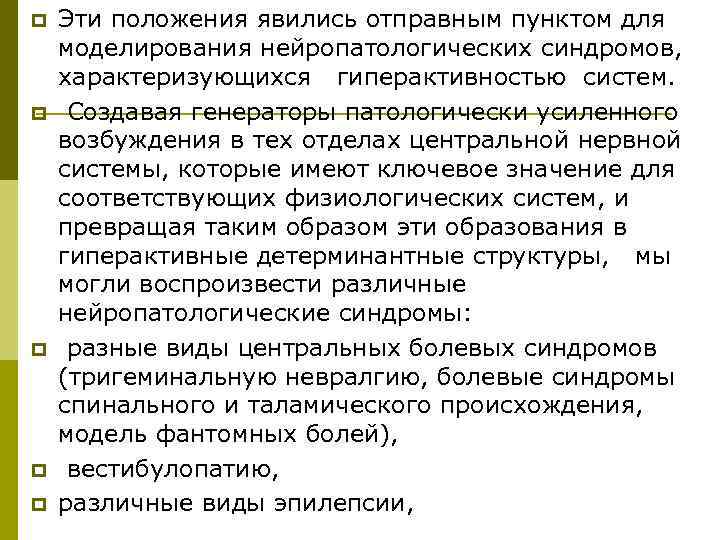 Эти положения явились отправным пунктом для моделирования нейропатологических синдромов, характеризующихся гиперактивностью систем.

Создавая генераторы патологически усиленного возбуждения в тех отделах центральной нервной системы, которые имеют ключевое значение для соответствующих физиологических систем, и превращая таким образом эти образования в гиперактивные детерминантные структуры, мы могли воспроизвести различные нейропатологические синдромы:

разные виды центральных болевых синдромов (тригеминальную невралгию, болевые синдромы спинального и таламического происхождения, модель фантомных болей),

вестибулопатию,

различные виды эпилепсии,